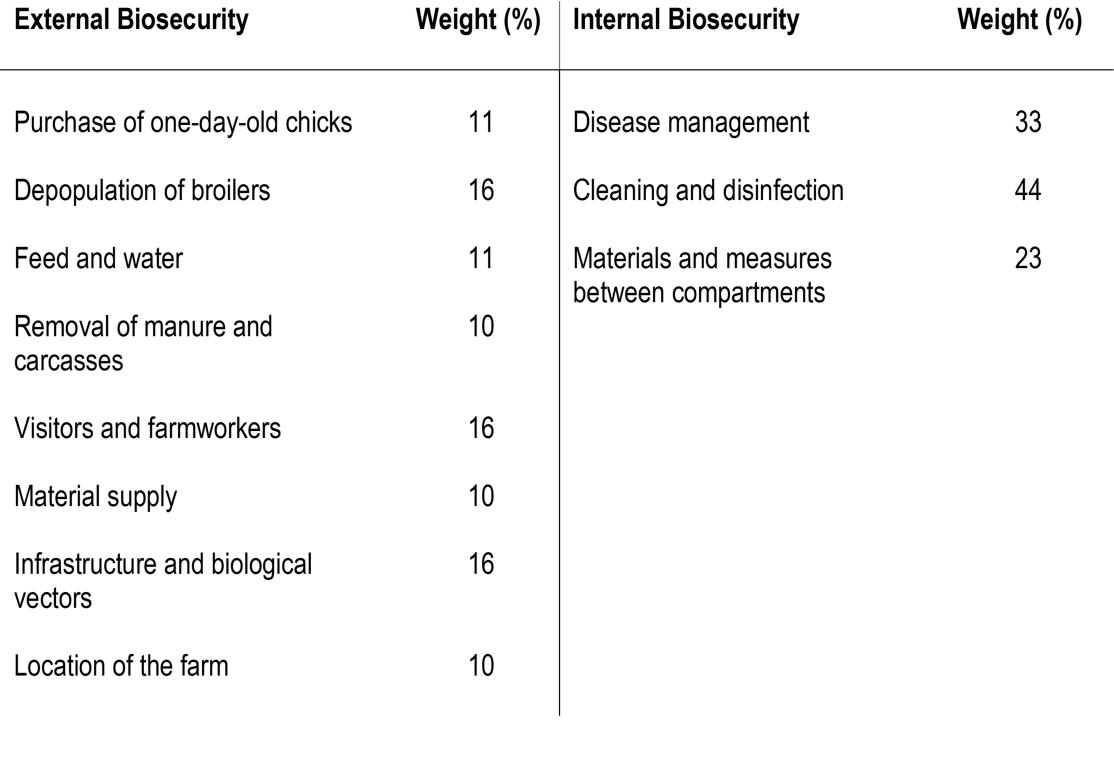 | External Biosecurity | Weight (%) | Internal Biosecurity | Weight (%) |
|---|---|---|---|
| Purchase of one-day-old chicks | 11 | Disease management | 33 |
| Depopulation of broilers | 16 | Cleaning and disinfection | 44 |
| Feed and water | 11 | Materials and measures between compartments | 23 |
| Removal of manure and carcasses | 10 | | |
| Visitors and farmworkers | 16 | | |
| Material supply | 10 | | |
| Infrastructure and biological vectors | 16 | | |
| Location of the farm | 10 | | |